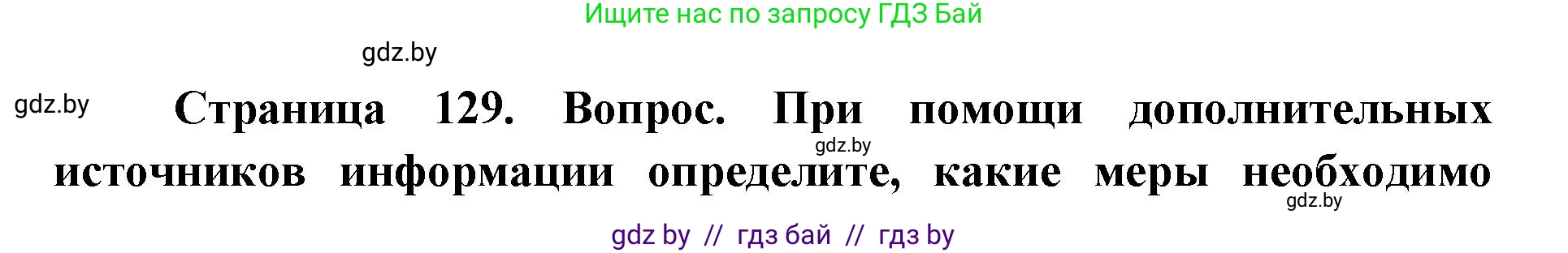 Ищите нас по запросу ГДЗ Бай

gdz.by

gdz.by

Страница 129. Вопрос. При помощи дополнительных источников информации определите, какие меры необходимо

gdz.by

gdz.by

gdz by // гдз бай // гдз by